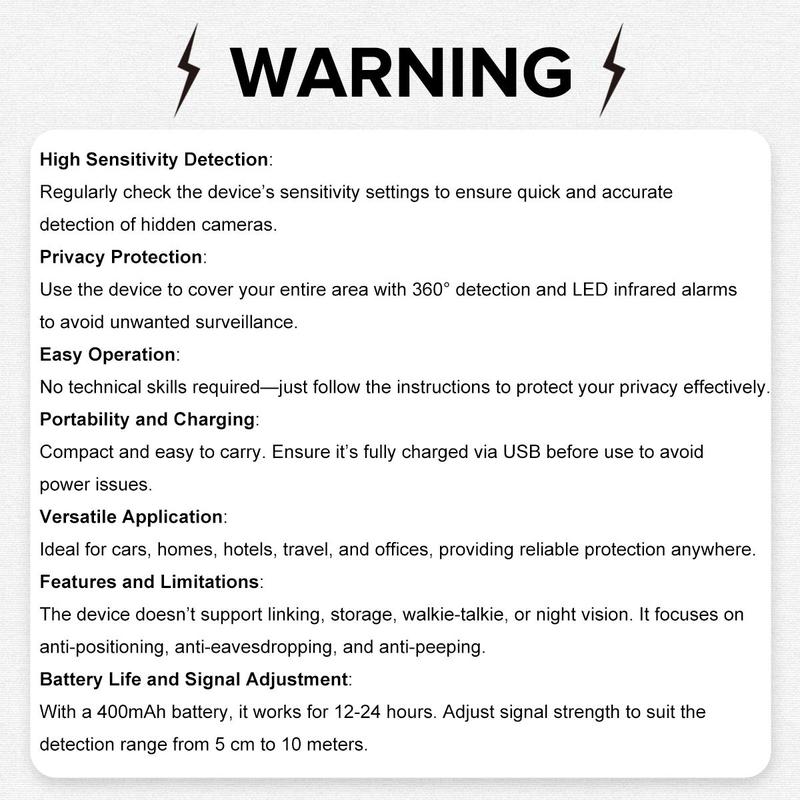 WARNING

High Sensitivity Detection:
Regularly check the device's sensitivity settings to ensure quick and accurate detection of hidden cameras.

Privacy Protection:
Use the device to cover your entire area with 360° detection and LED infrared alarms to avoid unwanted surveillance.

Easy Operation:
No technical skills required—just follow the instructions to protect your privacy effectively.

Portability and Charging:
Compact and easy to carry. Ensure it's fully charged via USB before use to avoid power issues.

Versatile Application:
Ideal for cars, homes, hotels, travel, and offices, providing reliable protection anywhere.

Features and Limitations:
The device doesn't support linking, storage, walkie-talkie, or night vision. It focuses on anti-positioning, anti-eavesdropping, and anti-peeping.

Battery Life and Signal Adjustment:
With a 400mAh battery, it works for 12-24 hours. Adjust signal strength to suit the detection range from 5 cm to 10 meters.